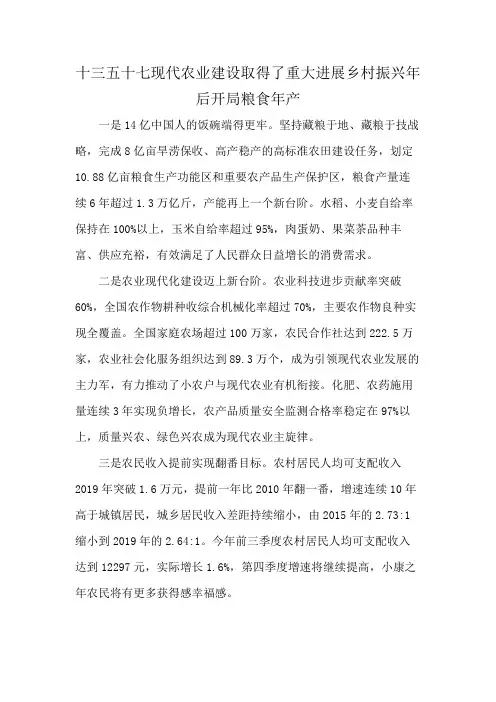 十三五十七现代农业建设取得了重大进展乡村振兴年后开局粮食年产

一是14亿中国人的饭碗端得更牢。坚持藏粮于地、藏粮于技战略，完成8亿亩旱涝保收、高产稳产的高标准农田建设任务，划定10.88亿亩粮食生产功能区和重要农产品生产保护区，粮食产量连续6年超过1.3万亿斤，产能再上一个新台阶。水稻、小麦自给率保持在100%以上，玉米自给率超过95%，肉蛋奶、果菜茶品种丰富、供应充裕，有效满足了人民群众日益增长的消费需求。

二是农业现代化建设迈上新台阶。农业科技进步贡献率突破60%，全国农作物耕种收综合机械化率超过70%，主要农作物良种实现全覆盖。全国家庭农场超过100万家，农民合作社达到222.5万家，农业社会化服务组织达到89.3万个，成为引领现代农业发展的主力军，有力推动了小农户与现代农业有机衔接。化肥、农药施用量连续3年实现负增长，农产品质量安全监测合格率稳定在97%以上，质量兴农、绿色兴农成为现代农业主旋律。

三是农民收入提前实现翻番目标。农村居民人均可支配收入2019年突破1.6万元，提前一年比2010年翻一番，增速连续10年高于城镇居民，城乡居民收入差距持续缩小，由2015年的2.73:1缩小到2019年的2.64:1。今年前三季度农村居民人均可支配收入达到12297元，实际增长1.6%，第四季度增速将继续提高，小康之年农民将有更多获得感幸福感。